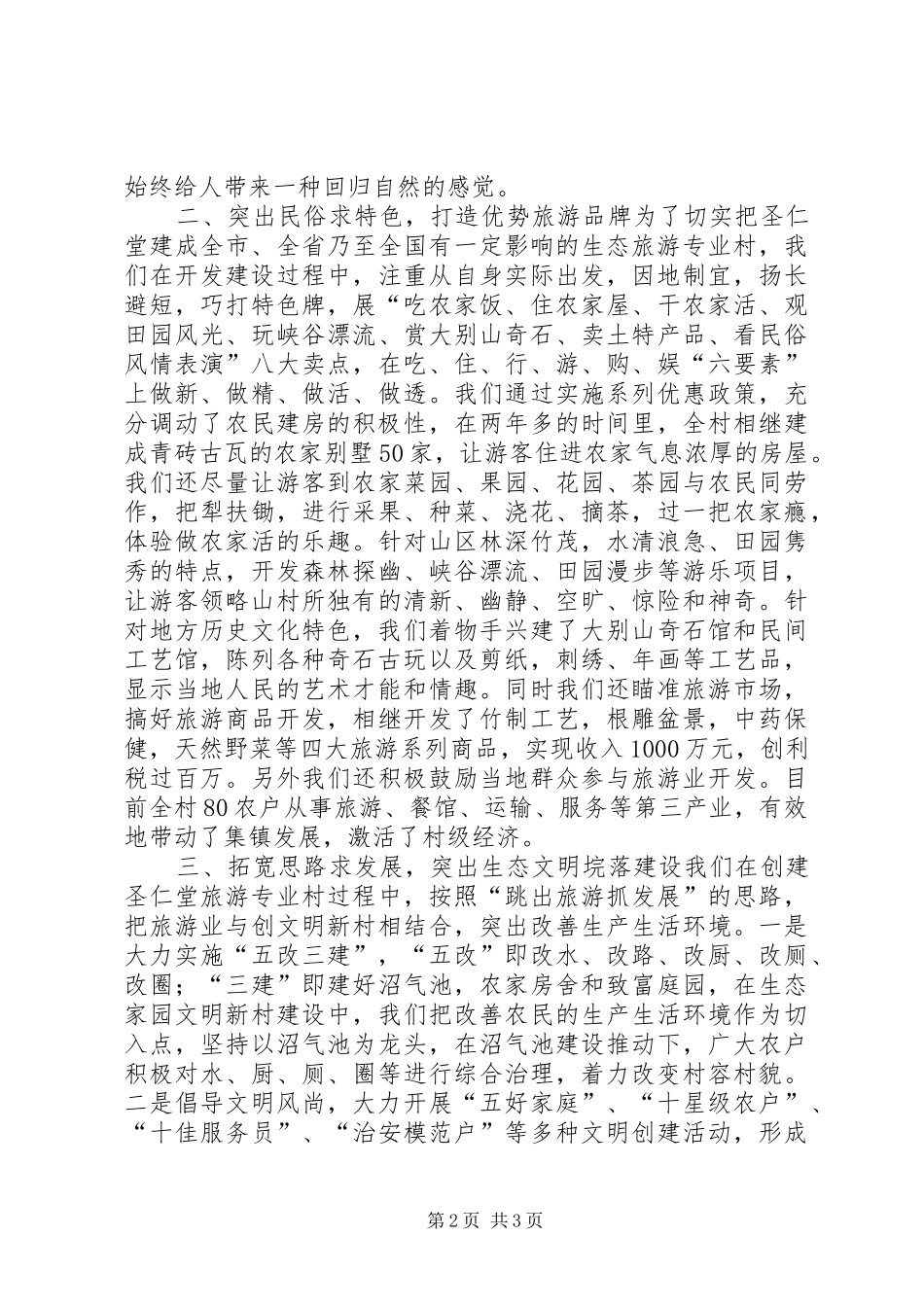 始终给人带来一种回归自然的感觉。

二、突出民俗求特色，打造优势旅游品牌为了切实把圣仁堂建成全市、全省乃至全国有一定影响的生态旅游专业村，我们在开发建设过程中，注重从自身实际出发，因地制宜，扬长避短，巧打特色牌，展“吃农家饭、住农家屋、干农家活、观田园风光、玩峡谷漂流、赏大别山奇石、卖土特产品、看民俗风情表演”八大卖点，在吃、住、行、游、购、娱“六要素”上做新、做精、做活、做透。我们通过实施系列优惠政策，充分调动了农民建房的积极性，在两年多的时间里，全村相继建成青砖古瓦的农家别墅50家，让游客住进农家气息浓厚的房屋。我们还尽量让游客到农家菜园、果园、花园、茶园与农民同劳作，把犁扶锄，进行采果、种菜、浇花、摘茶，过一把农家瘾，体验做农家活的乐趣。针对山区林深竹茂，水清浪急、田园隽秀的特点，开发森林探幽、峡谷漂流、田园漫步等游乐项目，让游客领略山村所独有的清新、幽静、空旷、惊险和神奇。针对地方历史文化特色，我们着物手兴建了大别山奇石馆和民间工艺馆，陈列各种奇石古玩以及剪纸，刺绣、年画等工艺品，显示当地人民的艺术才能和情趣。同时我们还瞄准旅游市场，搞好旅游商品开发，相继开发了竹制工艺，根雕盆景，中药保健，天然野菜等四大旅游系列商品，实现收入1000万元，创利税过百万。另外我们还积极鼓励当地群众参与旅游业开发。目前全村80农户从事旅游、餐馆、运输、服务等第三产业，有效地带动了集镇发展，激活了村级经济。

三、拓宽思路求发展，突出生态文明垸落建设我们在创建圣仁堂旅游专业村过程中，按照“跳出旅游抓发展”的思路，把旅游业与创文明新村相结合，突出改善生产生活环境。一是大力实施“五改三建”，“五改”即改水、改路、改厨、改厕、改圈；“三建”即建好沼气池，农家房舍和致富庭园，在生态家园文明新村建设中，我们把改善农民的生产生活环境作为切入点，坚持以沼气池为龙头，在沼气池建设推动下，广大农户积极对水、厨、厕、圈等进行综合治理，着力改变村容村貌。二是倡导文明风尚，大力开展“五好家庭”、“十星级农户”、“十佳服务员”、“治安模范户”等多种文明创建活动，形成

第2页 共3页